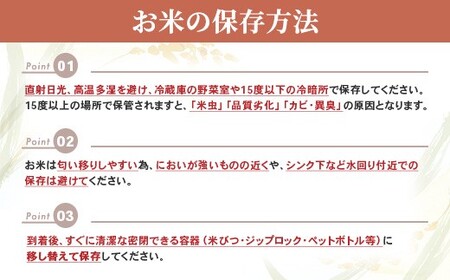 お米の保存方法

Point 01

直射日光、高温多湿を避け、冷蔵庫の野菜室や15度以下の冷暗所で保存してください。
15度以上の場所で保管されますと、「米虫」「品質劣化」「カビ・異臭」の原因となります。

Point 02

お米は匂い移りしやすい為、においが強いものの近くや、シンク下など水回り付近での保存は避けてください。

Point 03

到着後、すぐに清潔な密閉できる容器（米びつ・ジップロック・ペットボトル等）に移し替えて保存してください。